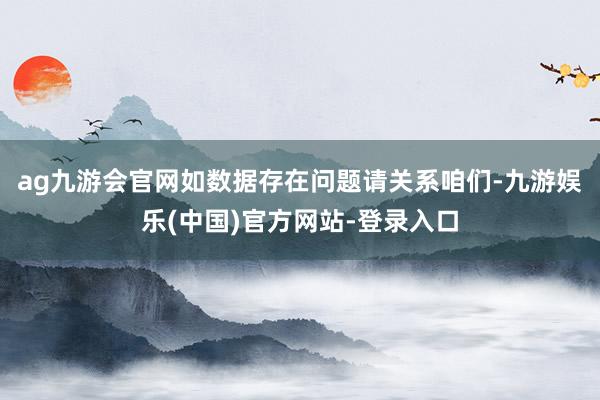 ag九游会官网如数据存在问题请关系咱们-九游娱乐(中国)官方网站-登录入口